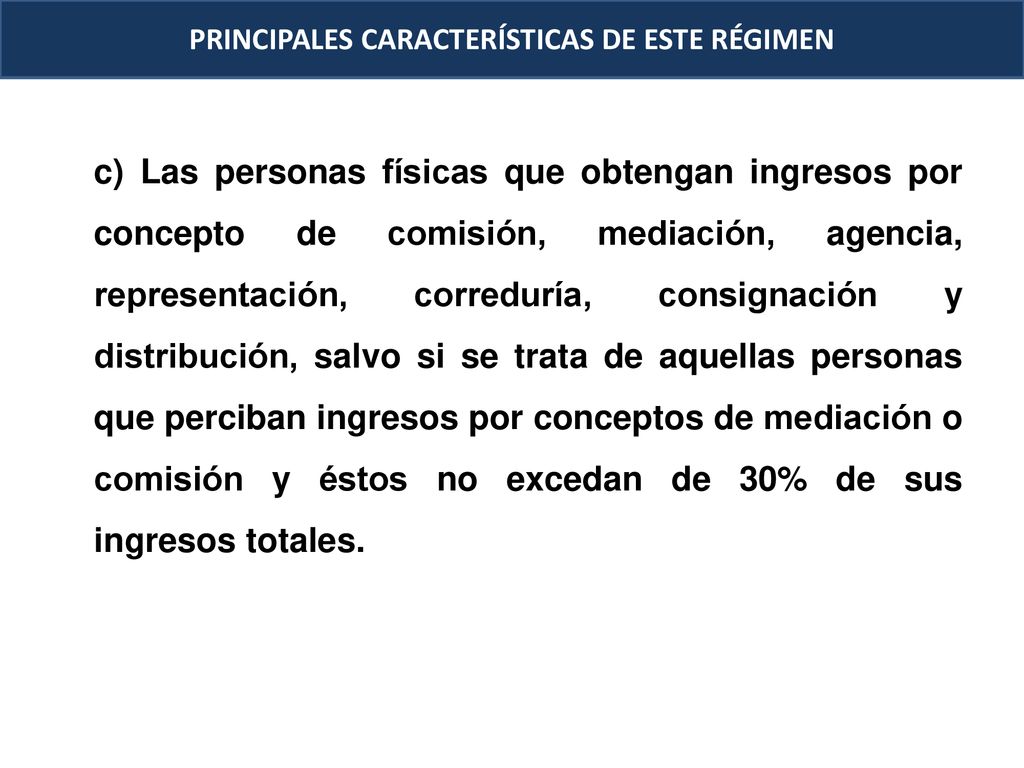 PRINCIPALES CARACTERÍSTICAS DE ESTE RÉGIMEN

c) Las personas físicas que obtengan ingresos por concepto de comisión, mediación, agencia, representación, correduría, consignación y distribución, salvo si se trata de aquellas personas que perciban ingresos por conceptos de mediación o comisión y éstos no excedan de 30% de sus ingresos totales.